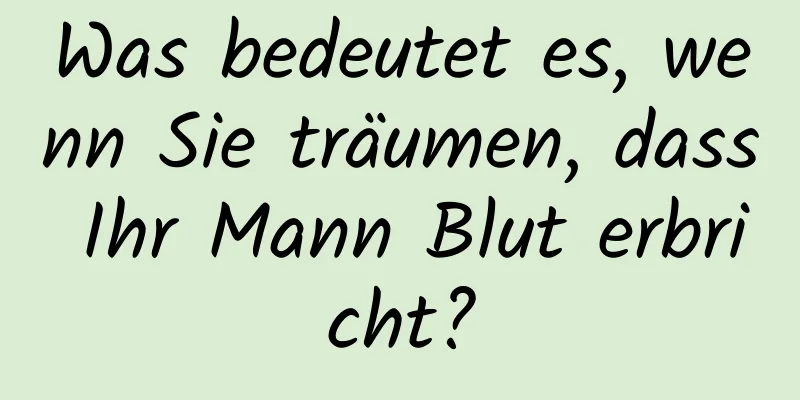 Was bedeutet es, wenn Sie träumen, dass Ihr Mann Blut erbricht?